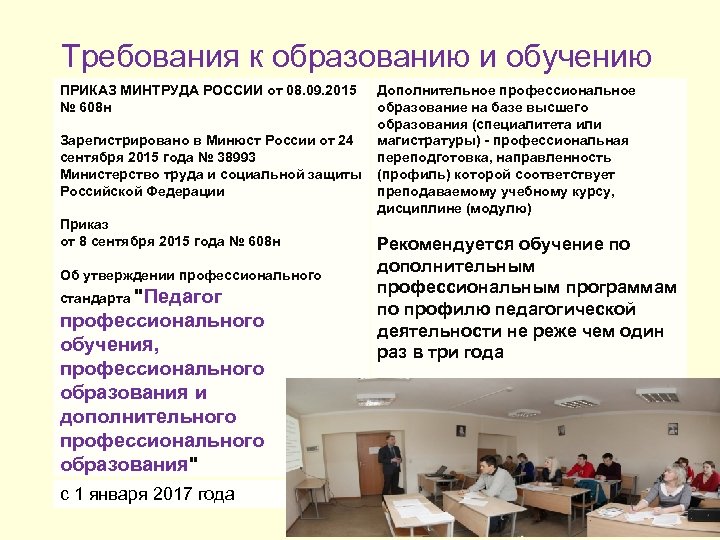 Требования к образованию и обучению

ПРИКАЗ МИНТРУДА РОССИИ от 08.09.2015 № 608н

Зарегистрировано в Минюст России от 24 сентября 2015 года № 38993
Министерство труда и социальной защиты Российской Федерации

Приказ
от 8 сентября 2015 года № 608н

Об утверждении профессионального стандарта "Педагог профессионального обучения, профессионального образования и дополнительного профессионального образования"

с 1 января 2017 года

Дополнительное профессиональное образование на базе высшего образования (специалитета или магистратуры) - профессиональная переподготовка, направленность (профиль) которой соответствует преподаваемому учебному курсу, дисциплине (модулю)

Рекомендуется обучение по дополнительным профессиональным программам по профилю педагогической деятельности не реже чем один раз в три года